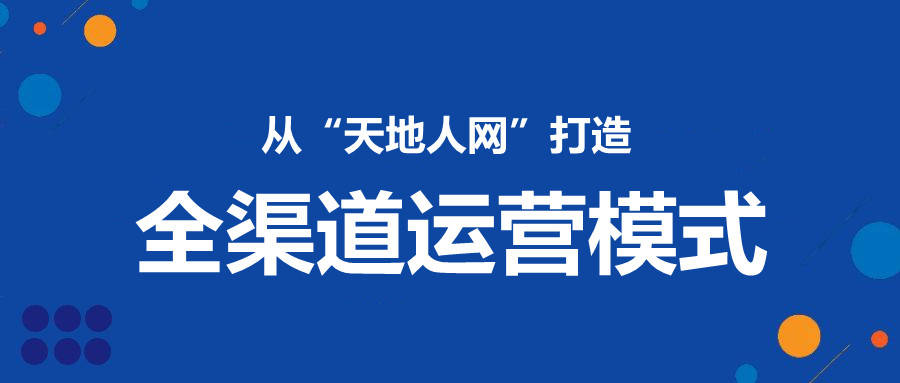 从“天地人网”打造

全渠道运营模式